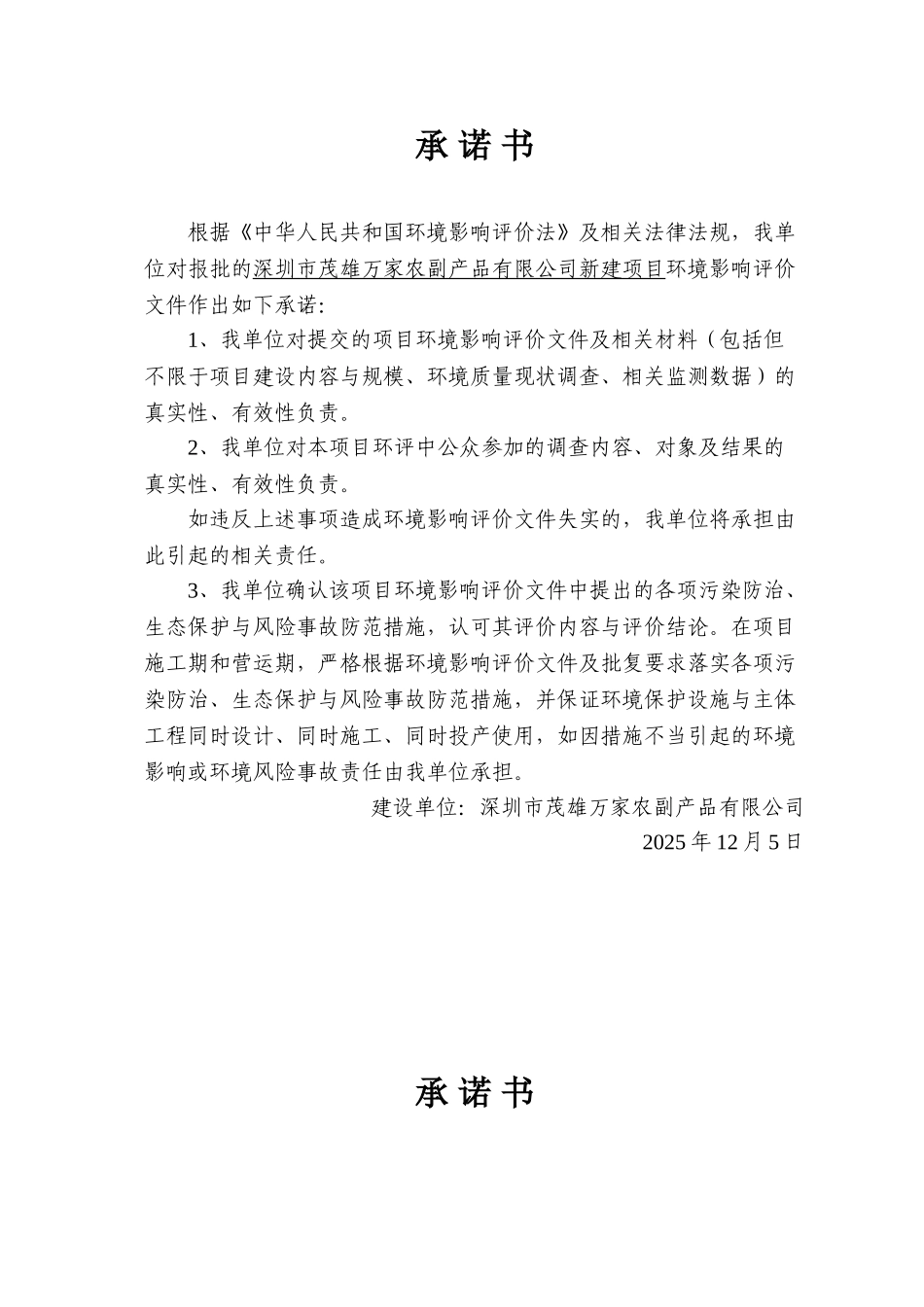 承诺书

根据《中华人民共和国环境影响评价法》及相关法律法规，我单位对报批的深圳市茂雄万家农副产品有限公司新建项目环境影响评价文件作出如下承诺：

1、我单位对提交的项目环境影响评价文件及相关材料（包括但不限于项目建设内容与规模、环境质量现状调查、相关监测数据）的真实性、有效性负责。

2、我单位对本项目环评中公众参加的调查内容、对象及结果的真实性、有效性负责。

如违反上述事项造成环境影响评价文件失实的，我单位将承担由此引起的相关责任。

3、我单位确认该项目环境影响评价文件中提出的各项污染防治、生态保护与风险事故防范措施，认可其评价内容与评价结论。在项目施工期和营运期，严格根据环境影响评价文件及批复要求落实各项污染防治、生态保护与风险事故防范措施，并保证环境保护设施与主体工程同时设计、同时施工、同时投产使用，如因措施不当引起的环境影响或环境风险事故责任由我单位承担。

建设单位：深圳市茂雄万家农副产品有限公司
2025 年 12 月 5 日

承诺书